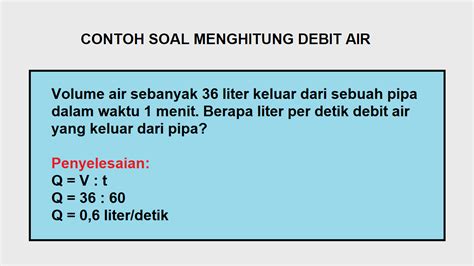 CONTOH SOAL MENGHITUNG DEBIT AIR

Volume air sebanyak 36 liter keluar dari sebuah pipa dalam waktu 1 menit. Berapa liter per detik debit air yang keluar dari pipa?

Penyelesaian:
Q = V : t
Q = 36 : 60
Q = 0,6 liter/detik